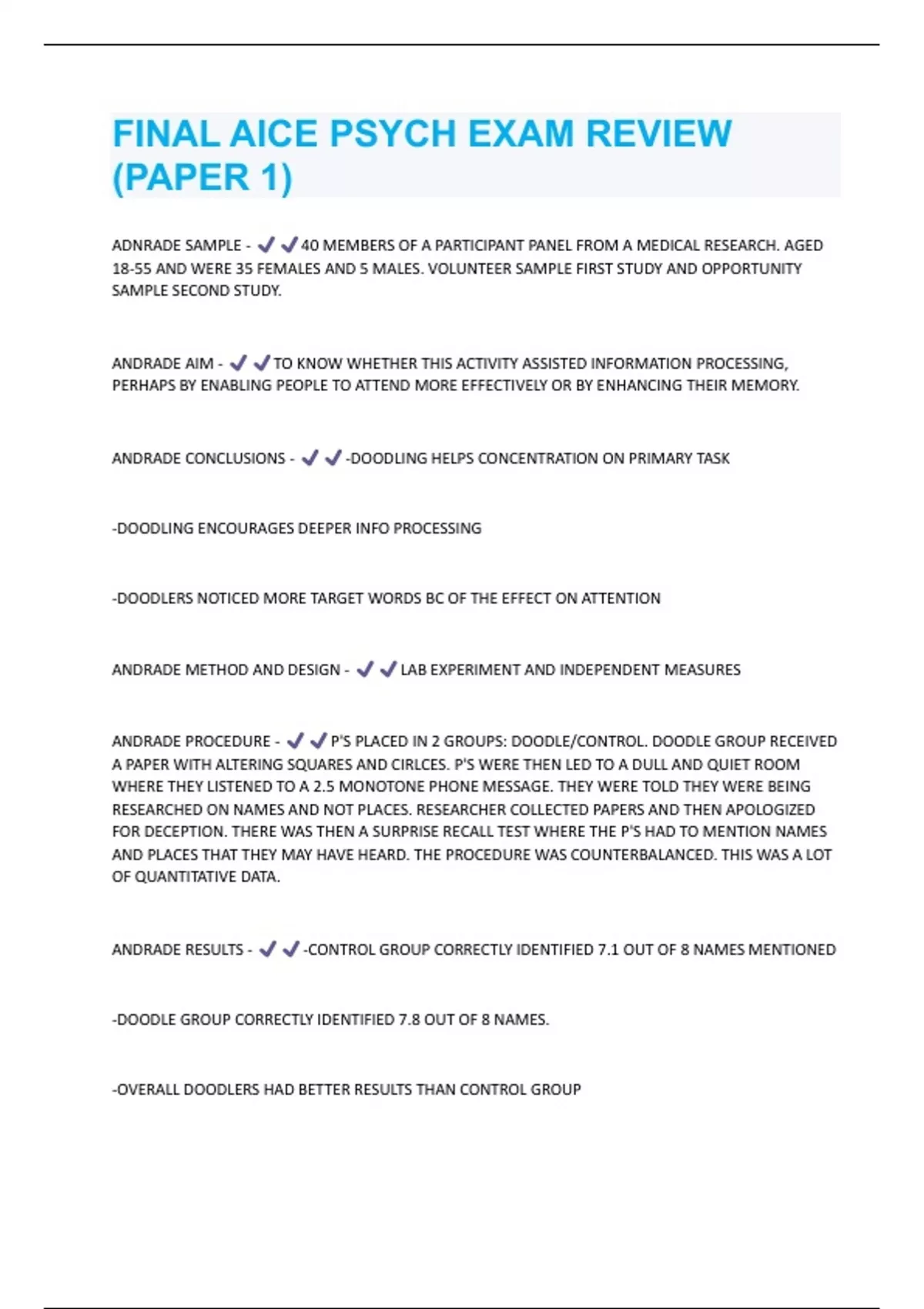 FINAL AICE PSYCH EXAM REVIEW (PAPER 1)

ADNRADE SAMPLE - ✔✔40 MEMBERS OF A PARTICIPANT PANEL FROM A MEDICAL RESEARCH. AGED 18-55 AND WERE 35 FEMALES AND 5 MALES. VOLUNTEER SAMPLE FIRST STUDY AND OPPORTUNITY SAMPLE SECOND STUDY.

ANDRADE AIM - ✔✔TO KNOW WHETHER THIS ACTIVITY ASSISTED INFORMATION PROCESSING, PERHAPS BY ENABLING PEOPLE TO ATTEND MORE EFFECTIVELY OR BY ENHANCING THEIR MEMORY.

ANDRADE CONCLUSIONS - ✔✔-DOODLING HELPS CONCENTRATION ON PRIMARY TASK

-DOODLING ENCOURAGES DEEPER INFO PROCESSING

-DOODLERS NOTICED MORE TARGET WORDS BC OF THE EFFECT ON ATTENTION

ANDRADE METHOD AND DESIGN - ✔✔LAB EXPERIMENT AND INDEPENDENT MEASURES

ANDRADE PROCEDURE - ✔✔P'S PLACED IN 2 GROUPS: DOODLE/CONTROL. DOODLE GROUP RECEIVED A PAPER WITH ALTERING SQUARES AND CIRLCES. P'S WERE THEN LED TO A DULL AND QUIET ROOM WHERE THEY LISTENED TO A 2.5 MONOTONE PHONE MESSAGE. THEY WERE TOLD THEY WERE BEING RESEARCHED ON NAMES AND NOT PLACES. RESEARCHER COLLECTED PAPERS AND THEN APOLOGIZED FOR DECEPTION. THERE WAS THEN A SURPRISE RECALL TEST WHERE THE P'S HAD TO MENTION NAMES AND PLACES THAT THEY MAY HAVE HEARD. THE PROCEDURE WAS COUNTERBALANCED. THIS WAS A LOT OF QUANTITATIVE DATA.

ANDRADE RESULTS - ✔✔-CONTROL GROUP CORRECTLY IDENTIFIED 7.1 OUT OF 8 NAMES MENTIONED

-DOODLE GROUP CORRECTLY IDENTIFIED 7.8 OUT OF 8 NAMES.

-OVERALL DOODLERS HAD BETTER RESULTS THAN CONTROL GROUP